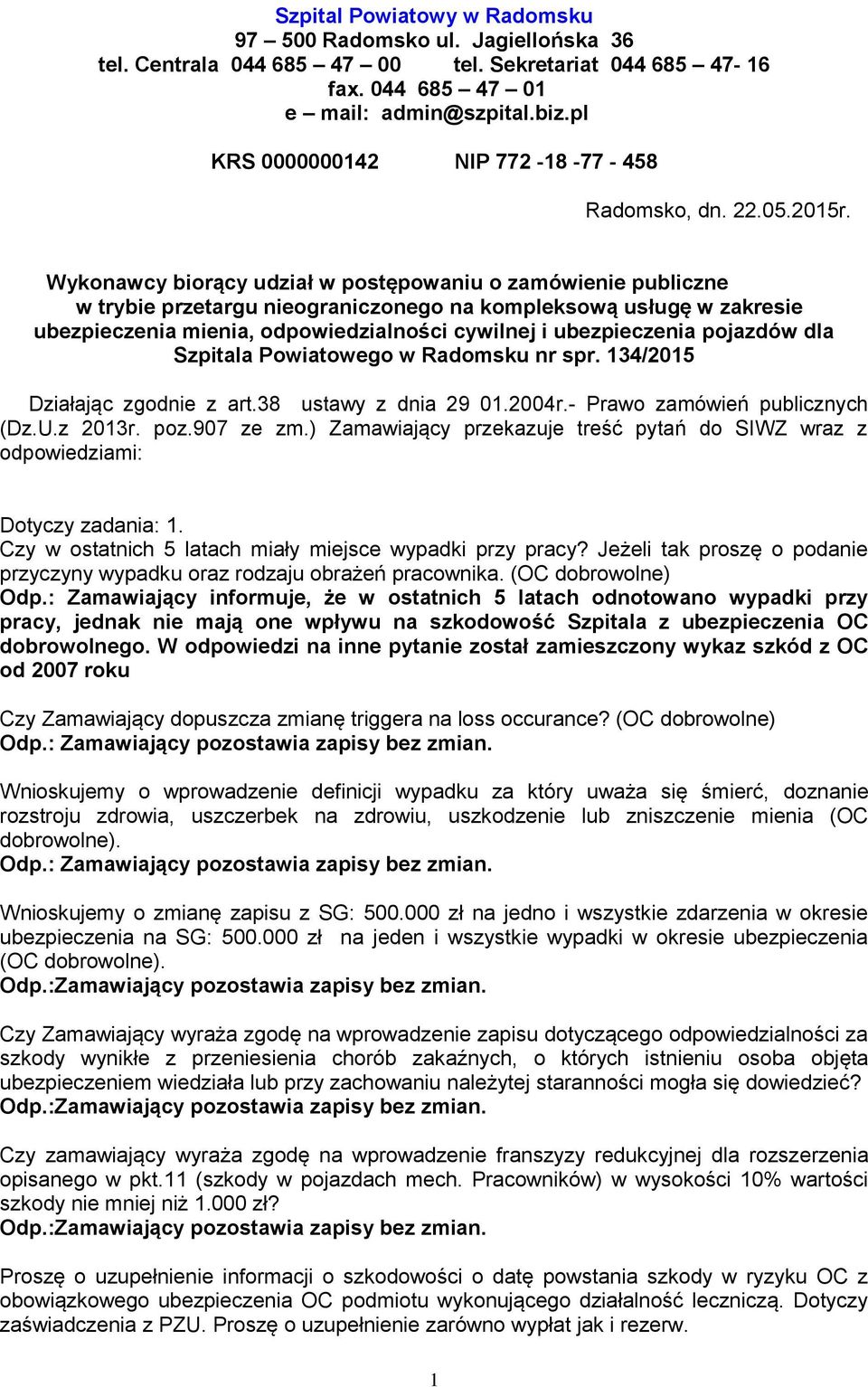 Szpital Powiatowy w Radomsku
97 – 500 Radomsko ul. Jagiellońska 36
tel. Centrala 044 685 – 47 – 00 tel. Sekretariat 044 685 – 47- 16
fax. 044 685 – 47 – 01
e – mail: admin@szpital.biz.pl

KRS 0000000142 NIP 772 -18 -77 - 458

Radomsko, dn. 22.05.2015r.

Wykonawcy biorący udział w postępowaniu o zamówienie publiczne w trybie przetargu nieograniczonego na kompleksową usługę w zakresie ubezpieczenia mienia, odpowiedzialności cywilnej i ubezpieczenia pojazdów dla Szpitala Powiatowego w Radomsku nr spr. 134/2015

Działając zgodnie z art.38 ustawy z dnia 29 01.2004r.- Prawo zamówień publicznych (Dz.U.z 2013r. poz.907 ze zm.) Zamawiający przekazuje treść pytań do SIWZ wraz z odpowiedziami:

Dotyczy zadania: 1.
Czy w ostatnich 5 latach miały miejsce wypadki przy pracy? Jeżeli tak proszę o podanie przyczyny wypadku oraz rodzaju obrażeń pracownika. (OC dobrowolne)
Odp.: Zamawiający informuje, że w ostatnich 5 latach odnotowano wypadki przy pracy, jednak nie mają one wpływu na szkodowość Szpitala z ubezpieczenia OC dobrowolnego. W odpowiedzi na inne pytanie został zamieszczony wykaz szkód z OC od 2007 roku

Czy Zamawiający dopuszcza zmianę triggera na loss occurance? (OC dobrowolne)
Odp.: Zamawiający pozostawia zapisy bez zmian.

Wnioskujemy o wprowadzenie definicji wypadku za który uważa się śmierć, doznanie rozstroju zdrowia, uszczerbek na zdrowiu, uszkodzenie lub zniszczenie mienia (OC dobrowolne).
Odp.: Zamawiający pozostawia zapisy bez zmian.

Wnioskujemy o zmianę zapisu z SG: 500.000 zł na jedno i wszystkie zdarzenia w okresie ubezpieczenia na SG: 500.000 zł na jeden i wszystkie wypadki w okresie ubezpieczenia (OC dobrowolne).
Odp.:Zamawiający pozostawia zapisy bez zmian.

Czy Zamawiający wyraża zgodę na wprowadzenie zapisu dotyczącego odpowiedzialności za szkody wynikłe z przeniesienia chorób zakaźnych, o których istnieniu osoba objęta ubezpieczeniem wiedziała lub przy zachowaniu należytej staranności mogła się dowiedzieć?
Odp.:Zamawiający pozostawia zapisy bez zmian.

Czy zamawiający wyraża zgodę na wprowadzenie franszyzy redukcyjnej dla rozszerzenia opisanego w pkt.11 (szkody w pojazdach mech. Pracowników) w wysokości 10% wartości szkody nie mniej niż 1.000 zł?
Odp.:Zamawiający pozostawia zapisy bez zmian.

Proszę o uzupełnienie informacji o szkodowości o datę powstania szkody w ryzyku OC z obowiązkowego ubezpieczenia OC podmiotu wykonującego działalność leczniczą. Dotyczy zaświadczenia z PZU. Proszę o uzupełnienie zarówno wypłat jak i rezerw.

1